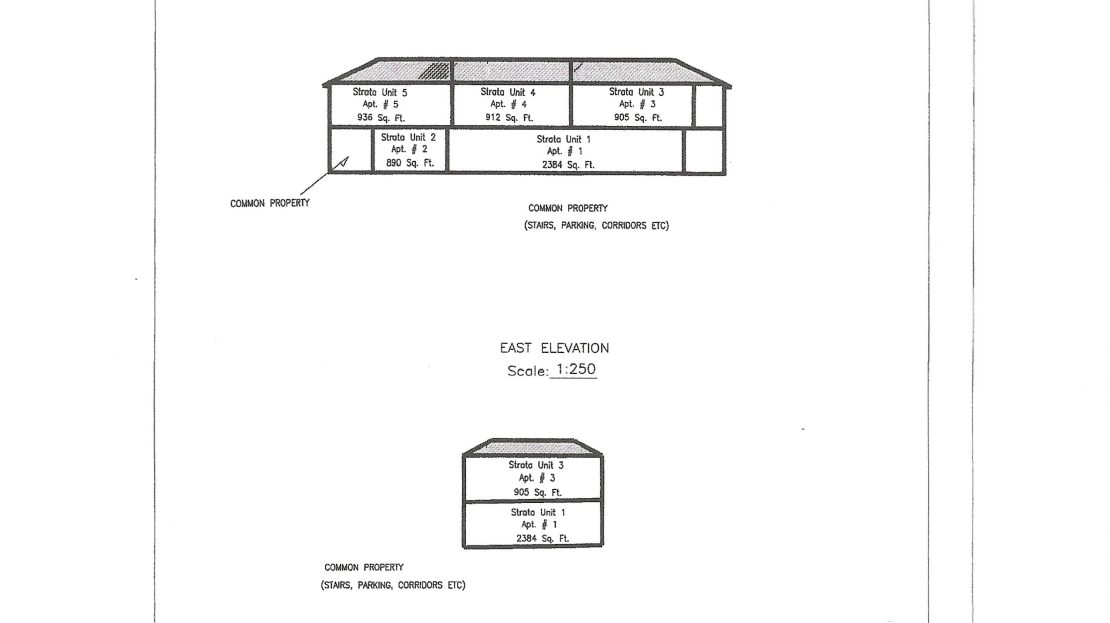 Strata Unit 5
Apt. # 5
936 Sq. Ft.

Strata Unit 4
Apt. # 4
912 Sq. Ft.

Strata Unit 3
Apt. # 3
905 Sq. Ft.

Strata Unit 2
Apt. # 2
890 Sq. Ft.

Strata Unit 1
Apt. # 1
2384 Sq. Ft.

COMMON PROPERTY

COMMON PROPERTY
(STAIRS, PARKING, CORRIDORS ETC)

EAST ELEVATION
Scale: 1:250

Strata Unit 3
Apt. # 3
905 Sq. Ft.

Strata Unit 1
Apt. # 1
2384 Sq. Ft.

COMMON PROPERTY
(STAIRS, PARKING, CORRIDORS ETC)